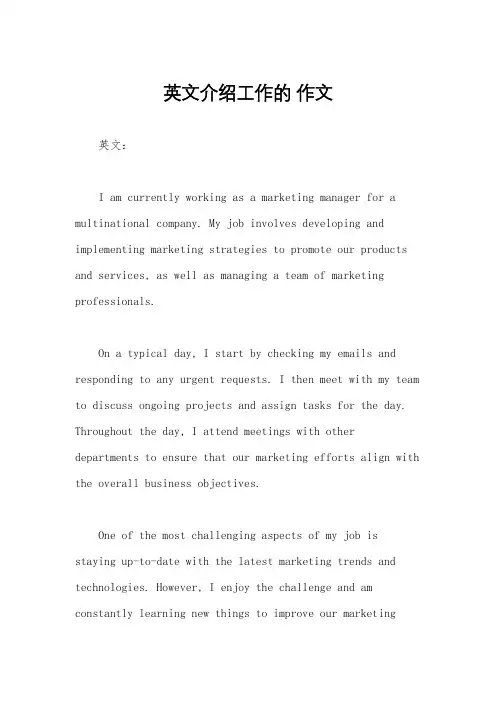 英文介绍工作的 作文

英文：

I am currently working as a marketing manager for a multinational company. My job involves developing and implementing marketing strategies to promote our products and services, as well as managing a team of marketing professionals.

On a typical day, I start by checking my emails and responding to any urgent requests. I then meet with my team to discuss ongoing projects and assign tasks for the day. Throughout the day, I attend meetings with other departments to ensure that our marketing efforts align with the overall business objectives.

One of the most challenging aspects of my job is staying up-to-date with the latest marketing trends and technologies. However, I enjoy the challenge and am constantly learning new things to improve our marketing